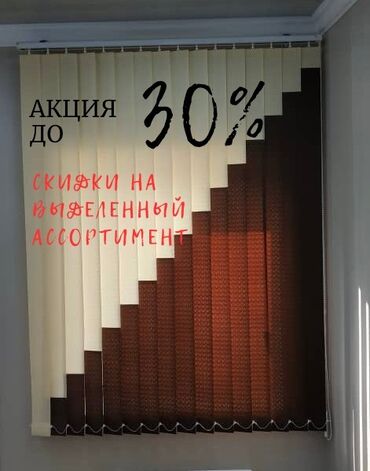 АКЦИЯ ДО 30%

СКИДКИ НА ВЫДЕЛЕННЫЙ АССОРТИМЕНТ